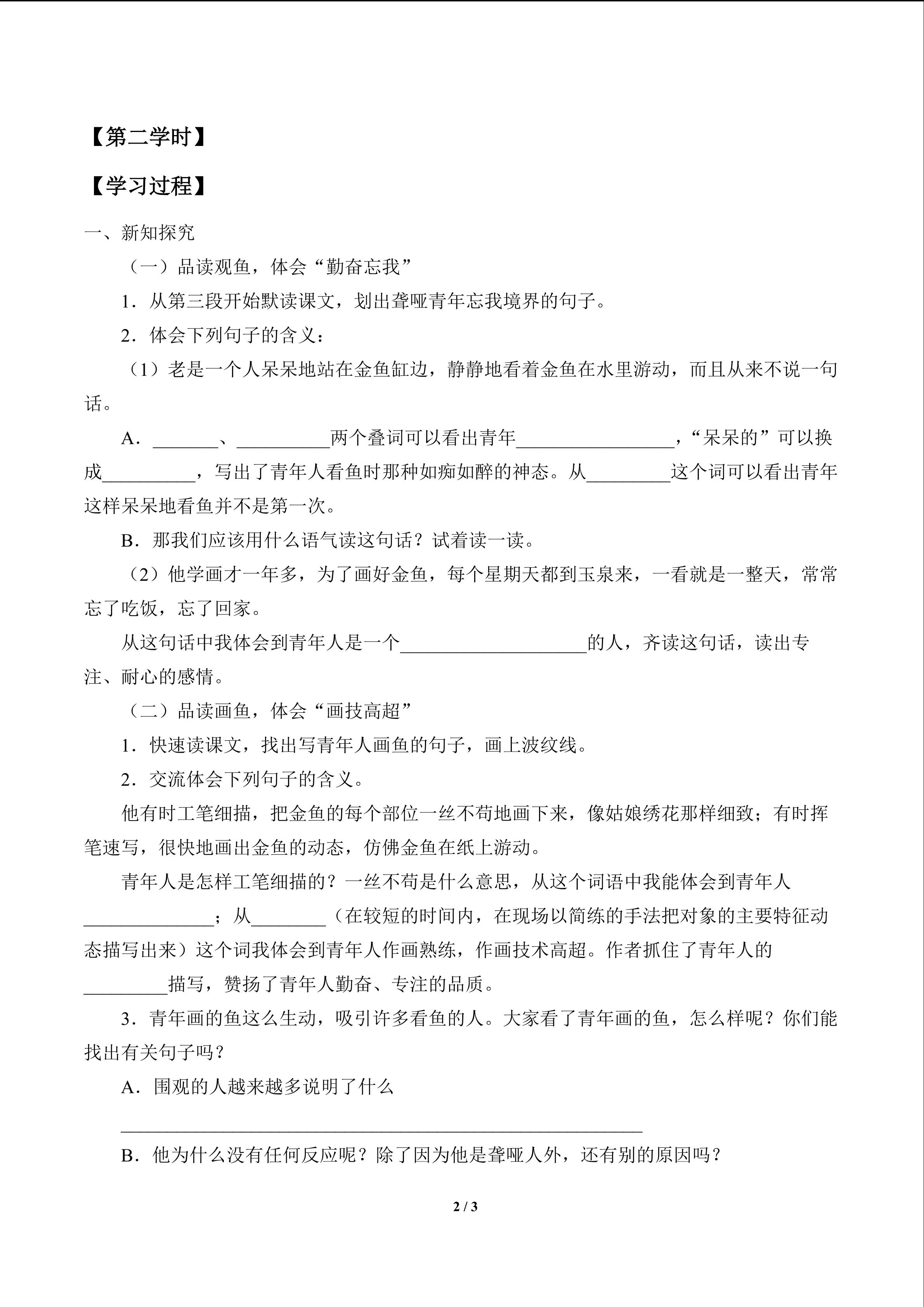 【第二学时】

【学习过程】

一、新知探究

（一）品读观鱼，体会“勤奋忘我”

1．从第三段开始默读课文，划出聋哑青年忘我境界的句子。

2．体会下列句子的含义：

（1）老是一个人呆呆地站在金鱼缸边，静静地看着金鱼在水里游动，而且从来不说一句话。

A．_______、__________两个叠词可以看出青年_________________，“呆呆的”可以换成__________，写出了青年人看鱼时那种如痴如醉的神态。从_________这个词可以看出青年这样呆呆地看鱼并不是第一次。

B．那我们应该用什么语气读这句话？试着读一读。

（2）他学画才一年多，为了画好金鱼，每个星期天都到玉泉来，一看就是一整天，常常忘了吃饭，忘了回家。

从这句话中我体会到青年人是一个____________________的人，齐读这句话，读出专注、耐心的感情。

（二）品读画鱼，体会“画技高超”

1．快速读课文，找出写青年人画鱼的句子，画上波纹线。

2．交流体会下列句子的含义。

他有时工笔细描，把金鱼的每个部位一丝不苟地画下来，像姑娘绣花那样细致；有时挥笔速写，很快地画出金鱼的动态，仿佛金鱼在纸上游动。

青年人是怎样工笔细描的？一丝不苟是什么意思，从这个词语中我能体会到青年人______________；从________（在较短的时间内，在现场以简练的手法把对象的主要特征动态描写出来）这个词我体会到青年人作画熟练，作画技术高超。作者抓住了青年人的_________描写，赞扬了青年人勤奋、专注的品质。

3．青年画的鱼这么生动，吸引许多看鱼的人。大家看了青年画的鱼，怎么样呢？你们能找出有关句子吗？

A．围观的人越来越多说明了什么

________________________________________________________

B．他为什么没有任何反应呢？除了因为他是聋哑人外，还有别的原因吗？

2 / 3